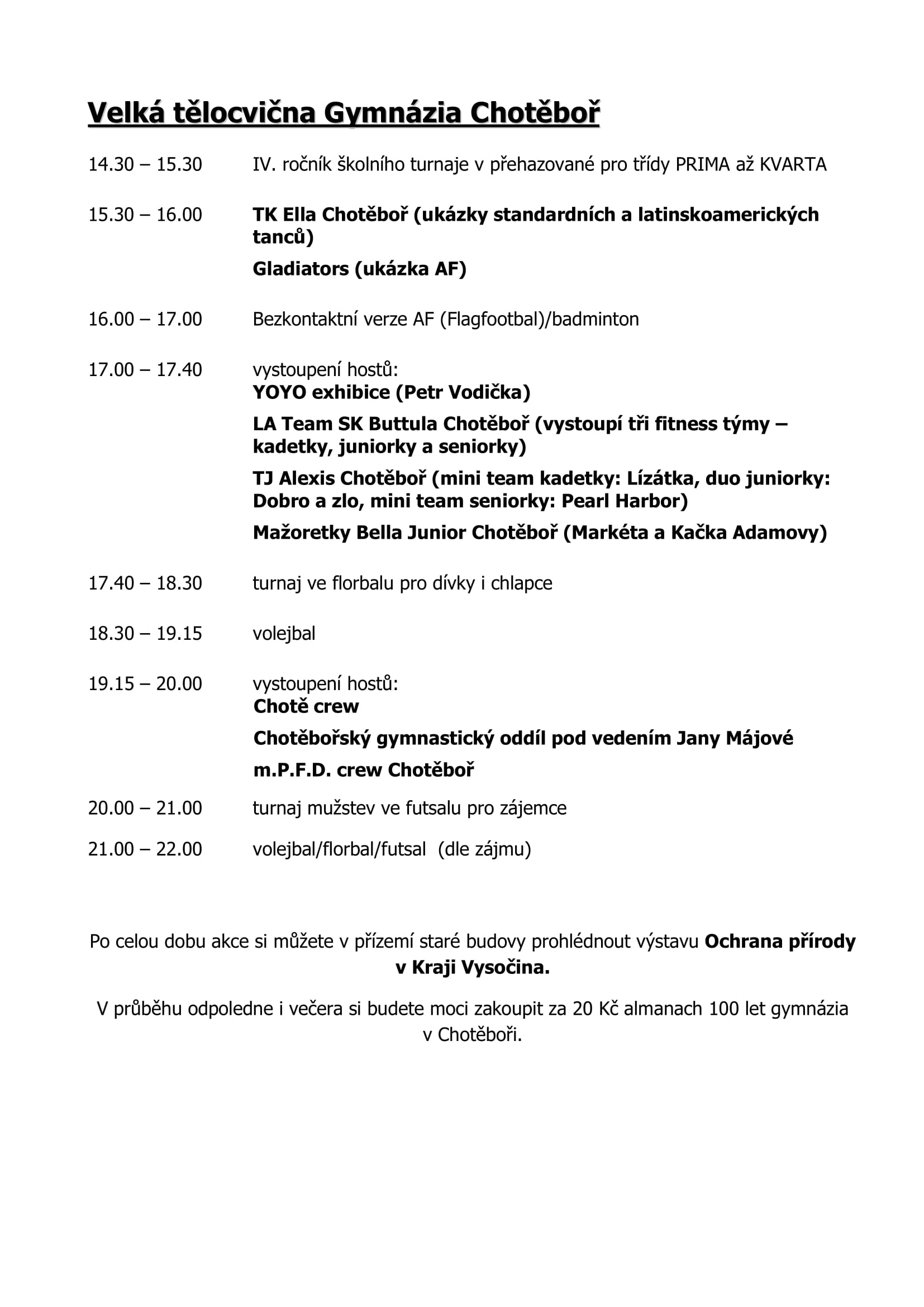 Velká tělocvična Gymnázia Chotěboř

14.30 – 15.30 IV. ročník školního turnaje v přehazované pro třídy PRIMA až KVARTA

15.30 – 16.00 TK Ella Chotěboř (ukázky standardních a latinskoamerických tanců)

Gladiators (ukázka AF)

16.00 – 17.00 Bezkontaktní verze AF (Flagfootbal)/badminton

17.00 – 17.40 vystoupení hostů:
YOYO exhibice (Petr Vodička)

LA Team SK Buttula Chotěboř (vystoupí tři fitness týmy – kadetky, juniorky a seniorky)

TJ Alexis Chotěboř (mini team kadetky: Lízátka, duo juniorky: Dobro a zlo, mini team seniorky: Pearl Harbor)

Mažoretky Bella Junior Chotěboř (Markéta a Kačka Adamovy)

17.40 – 18.30 turnaj ve florbalu pro dívky i chlapce

18.30 – 19.15 volejbal

19.15 – 20.00 vystoupení hostů:
Chotě crew

Chotěbořský gymnastický oddíl pod vedením Jany Májové

m.P.F.D. crew Chotěboř

20.00 – 21.00 turnaj mužstev ve futsalu pro zájemce

21.00 – 22.00 volejbal/florbal/futsal (dle zájmu)

Po celou dobu akce si můžete v přízemí staré budovy prohlédnout výstavu Ochrana přírody v Kraji Vysočina.

V průběhu odpoledne i večera si budete moci zakoupit za 20 Kč almanach 100 let gymnázia v Chotěboři.